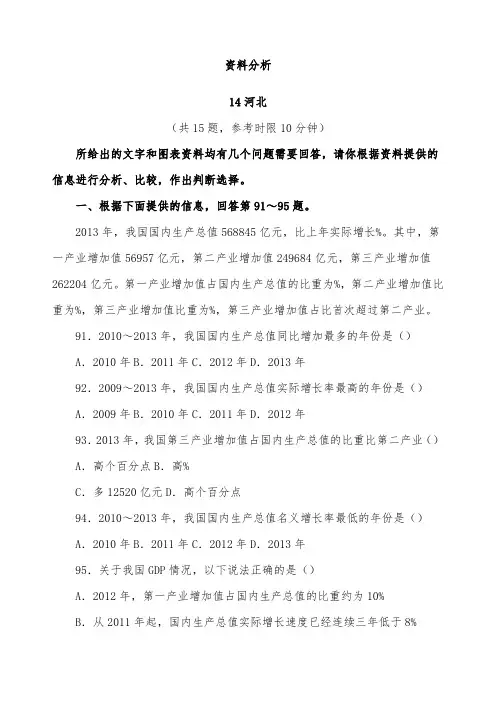 资料分析

14 河北

（共 15 题，参考时限 10 分钟）

所给出的文字和图表资料均有几个问题需要回答，请你根据资料提供的信息进行分析、比较，作出判断选择。

一、根据下面提供的信息，回答第 91～95 题。

2013 年，我国国内生产总值 568845 亿元，比上年实际增长%。其中，第一产业增加值 56957 亿元，第二产业增加值 249684 亿元，第三产业增加值 262204 亿元。第一产业增加值占国内生产总值的比重为%，第二产业增加值比重为%，第三产业增加值比重为%，第三产业增加值占比首次超过第二产业。

91．2010～2013 年，我国国内生产总值同比增加最多的年份是（）

A．2010 年 B．2011 年 C．2012 年 D．2013 年

92．2009～2013 年，我国国内生产总值实际增长率最高的年份是（）

A．2009 年 B．2010 年 C．2011 年 D．2012 年

93．2013 年，我国第三产业增加值占国内生产总值的比重比第二产业（）

A．高个百分点 B．高%

C．多 12520 亿元 D．高个百分点

94．2010～2013 年，我国国内生产总值名义增长率最低的年份是（）

A．2010 年 B．2011 年 C．2012 年 D．2013 年

95．关于我国 GDP 情况，以下说法正确的是（）

A．2012 年，第一产业增加值占国内生产总值的比重约为 10%

B．从 2011 年起，国内生产总值实际增长速度已经连续三年低于 8%